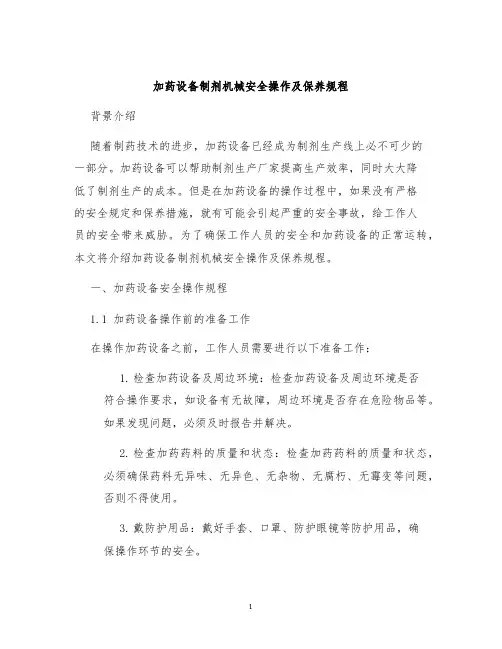 加药设备制剂机械安全操作及保养规程

背景介绍

随着制药技术的进步，加药设备已经成为制剂生产线上必不可少的一部分。加药设备可以帮助制剂生产厂家提高生产效率，同时大大降低了制剂生产的成本。但是在加药设备的操作过程中，如果没有严格的安全规定和保养措施，就有可能会引起严重的安全事故，给工作人员的安全带来威胁。为了确保工作人员的安全和加药设备的正常运转，本文将介绍加药设备制剂机械安全操作及保养规程。

一、加药设备安全操作规程

1.1 加药设备操作前的准备工作

在操作加药设备之前，工作人员需要进行以下准备工作：

1. 检查加药设备及周边环境：检查加药设备及周边环境是否符合操作要求，如设备有无故障，周边环境是否存在危险物品等。如果发现问题，必须及时报告并解决。

2. 检查加药药料的质量和状态：检查加药药料的质量和状态，必须确保药料无异味、无异色、无杂物、无腐朽、无霉变等问题，否则不得使用。

3. 戴防护用品：戴好手套、口罩、防护眼镜等防护用品，确保操作环节的安全。

1